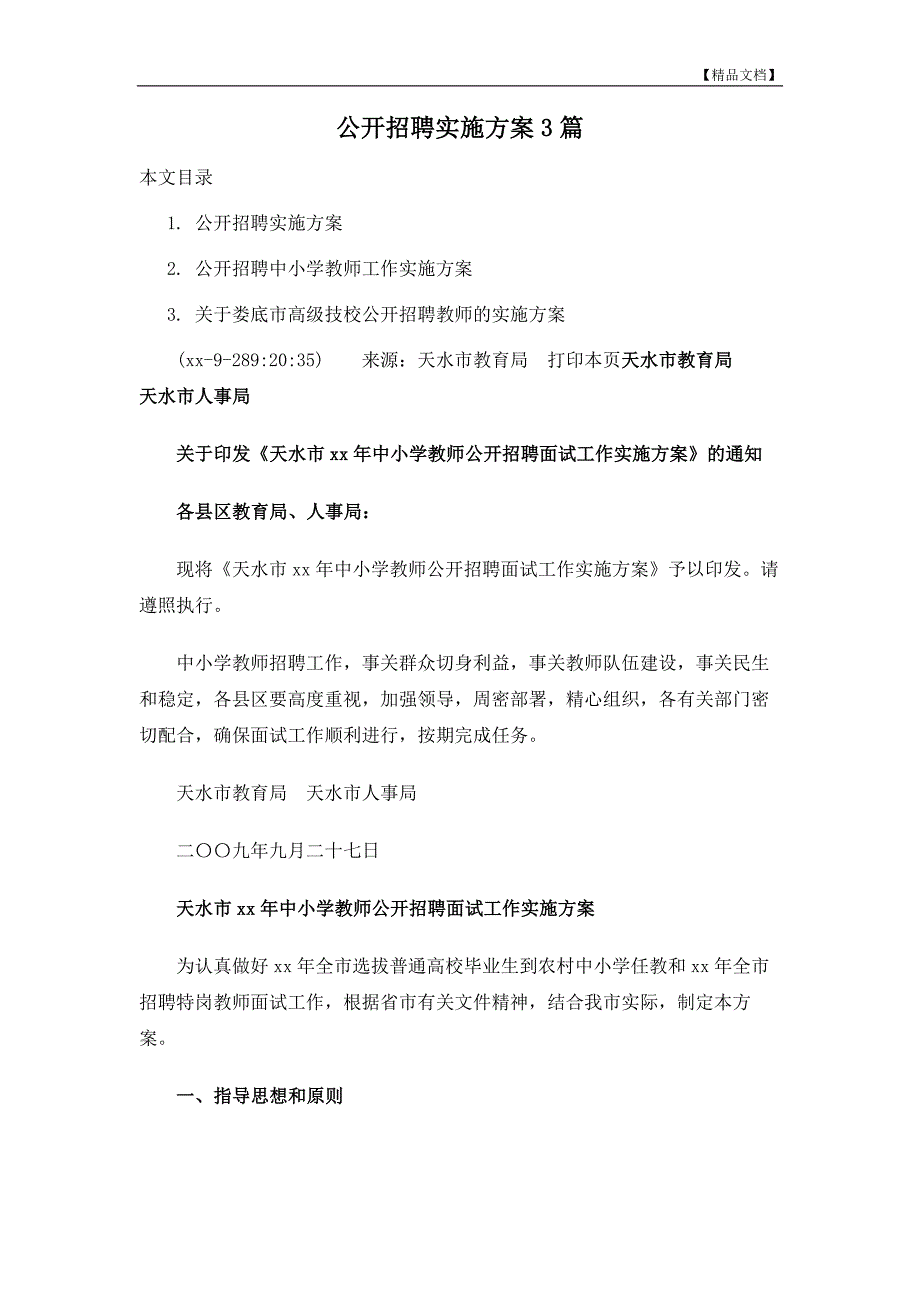 【精品文档】

公开招聘实施方案3篇

本文目录

1. 公开招聘实施方案

2. 公开招聘中小学教师工作实施方案

3. 关于娄底市高级技校公开招聘教师的实施方案

(xx-9-289:20:35)　　来源：天水市教育局　打印本页天水市教育局

天水市人事局

关于印发《天水市xx年中小学教师公开招聘面试工作实施方案》的通知

各县区教育局、人事局：

现将《天水市xx年中小学教师公开招聘面试工作实施方案》予以印发。请遵照执行。

中小学教师招聘工作，事关群众切身利益，事关教师队伍建设，事关民生和稳定，各县区要高度重视，加强领导，周密部署，精心组织，各有关部门密切配合，确保面试工作顺利进行，按期完成任务。

天水市教育局　天水市人事局

二〇〇九年九月二十七日

天水市xx年中小学教师公开招聘面试工作实施方案

为认真做好xx年全市选拔普通高校毕业生到农村中小学任教和xx年全市招聘特岗教师面试工作，根据省市有关文件精神，结合我市实际，制定本方案。

一、指导思想和原则